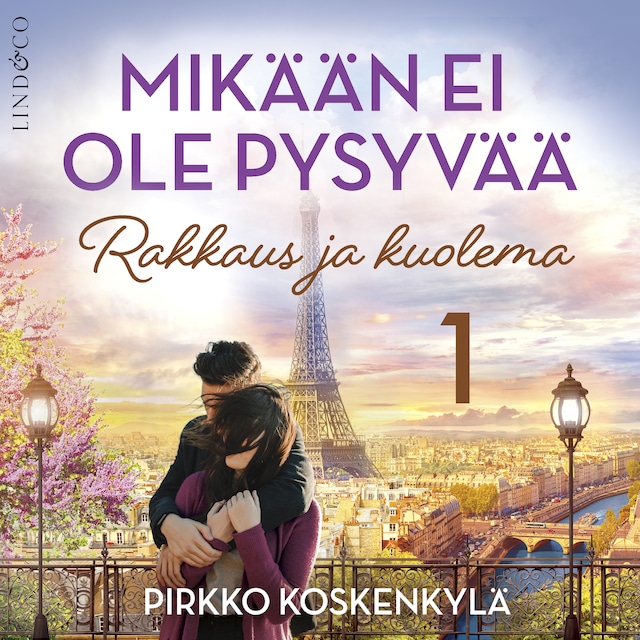 LIND&CO

MIKÄÄN EI OLE PYSYVÄÄ

Rakkaus ja kuolema

1

PIRKKO KOSKENKYLÄ